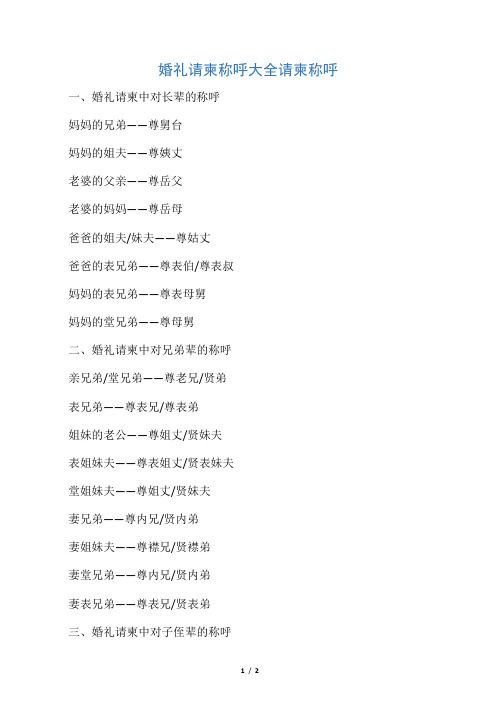 婚礼请柬称呼大全请柬称呼

一、婚礼请柬中对长辈的称呼

妈妈的兄弟——尊舅台

妈妈的姐夫——尊姨丈

老婆的父亲——尊岳父

老婆的妈妈——尊岳母

爸爸的姐夫/妹夫——尊姑丈

爸爸的表兄弟——尊表伯/尊表叔

妈妈的表兄弟——尊表母舅

妈妈的堂兄弟——尊母舅

二、婚礼请柬中对兄弟辈的称呼

亲兄弟/堂兄弟——尊老兄/贤弟

表兄弟——尊表兄/尊表弟

姐妹的老公——尊姐丈/贤妹夫

表姐妹夫——尊表姐丈/贤表妹夫

堂姐妹夫——尊姐丈/贤妹夫

妻兄弟——尊内兄/贤内弟

妻姐妹夫——尊襟兄/贤襟弟

妻堂兄弟——尊内兄/贤内弟

妻表兄弟——尊表兄/贤表弟

三、婚礼请柬中对子侄辈的称呼

1 / 2